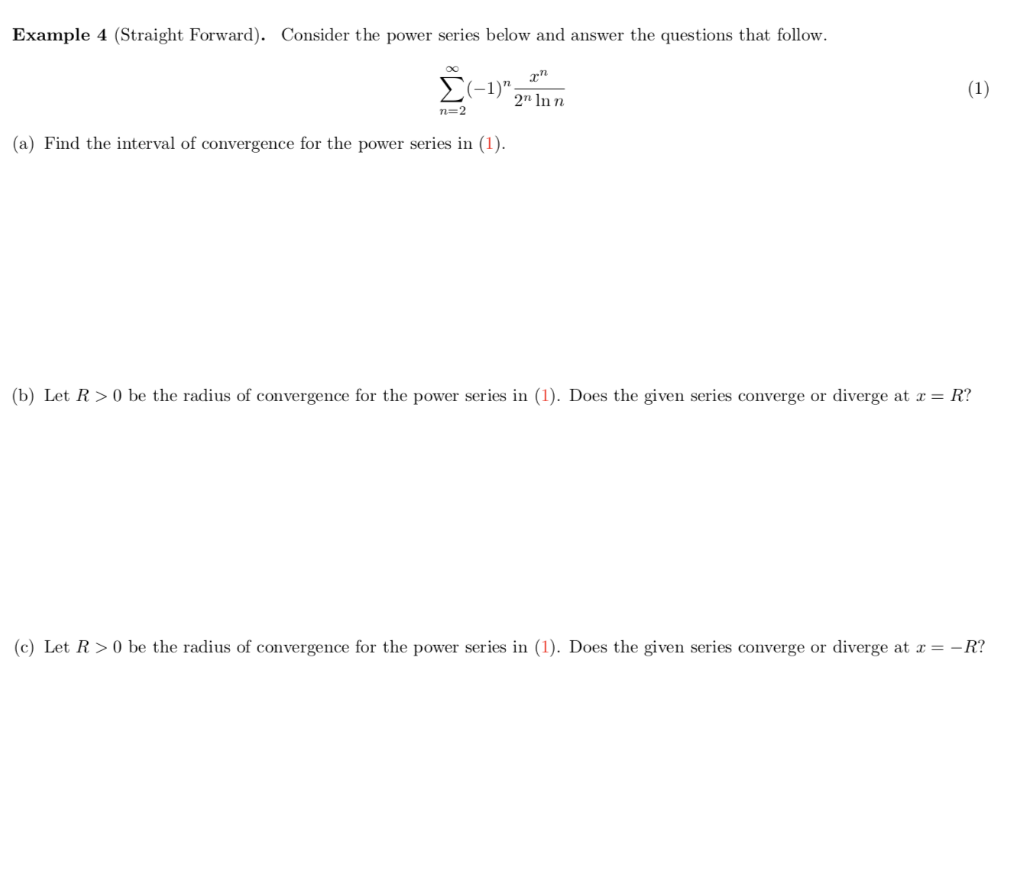 **Example 4** (Straight Forward). Consider the power series below and answer the questions that follow.

$$\sum_{n=2}^{\infty}(-1)^n \frac{x^n}{2^n \ln n} \qquad (1)$$

(a) Find the interval of convergence for the power series in (1).

(b) Let $R > 0$ be the radius of convergence for the power series in (1). Does the given series converge or diverge at $x = R$?

(c) Let $R > 0$ be the radius of convergence for the power series in (1). Does the given series converge or diverge at $x = -R$?